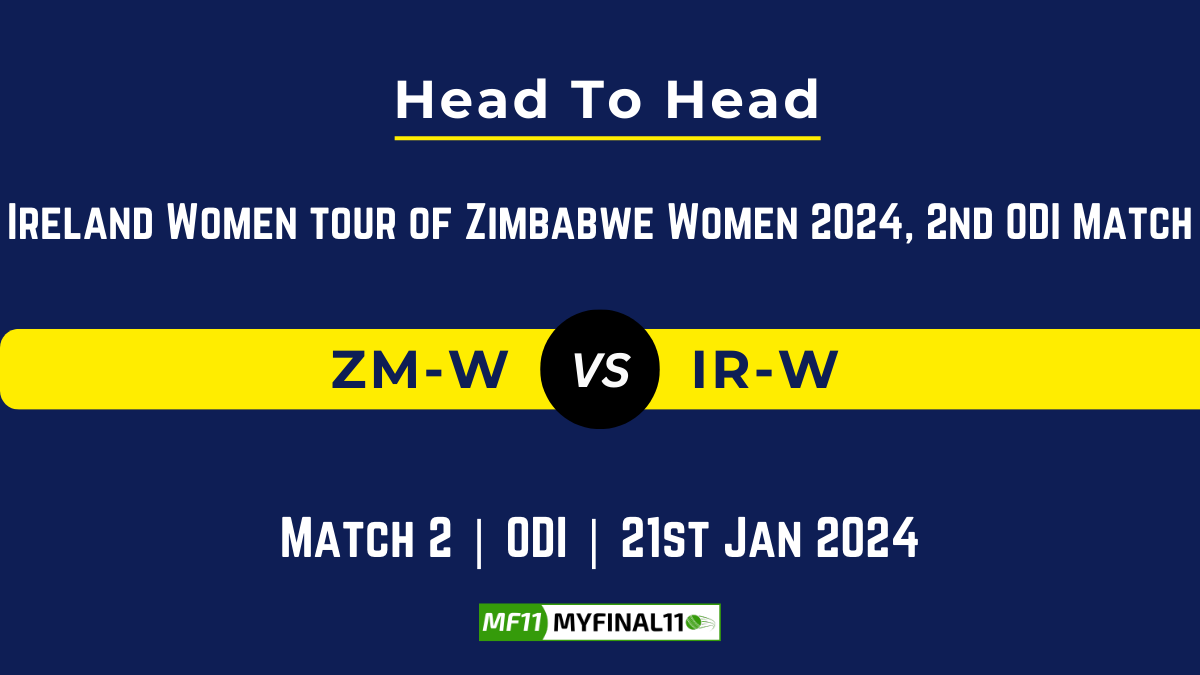 Head To Head

Ireland Women tour of Zimbabwe Women 2024, 2nd ODI Match

ZM-W VS IR-W

Match 2 | ODI | 21st Jan 2024

MF11 MYFINAL11